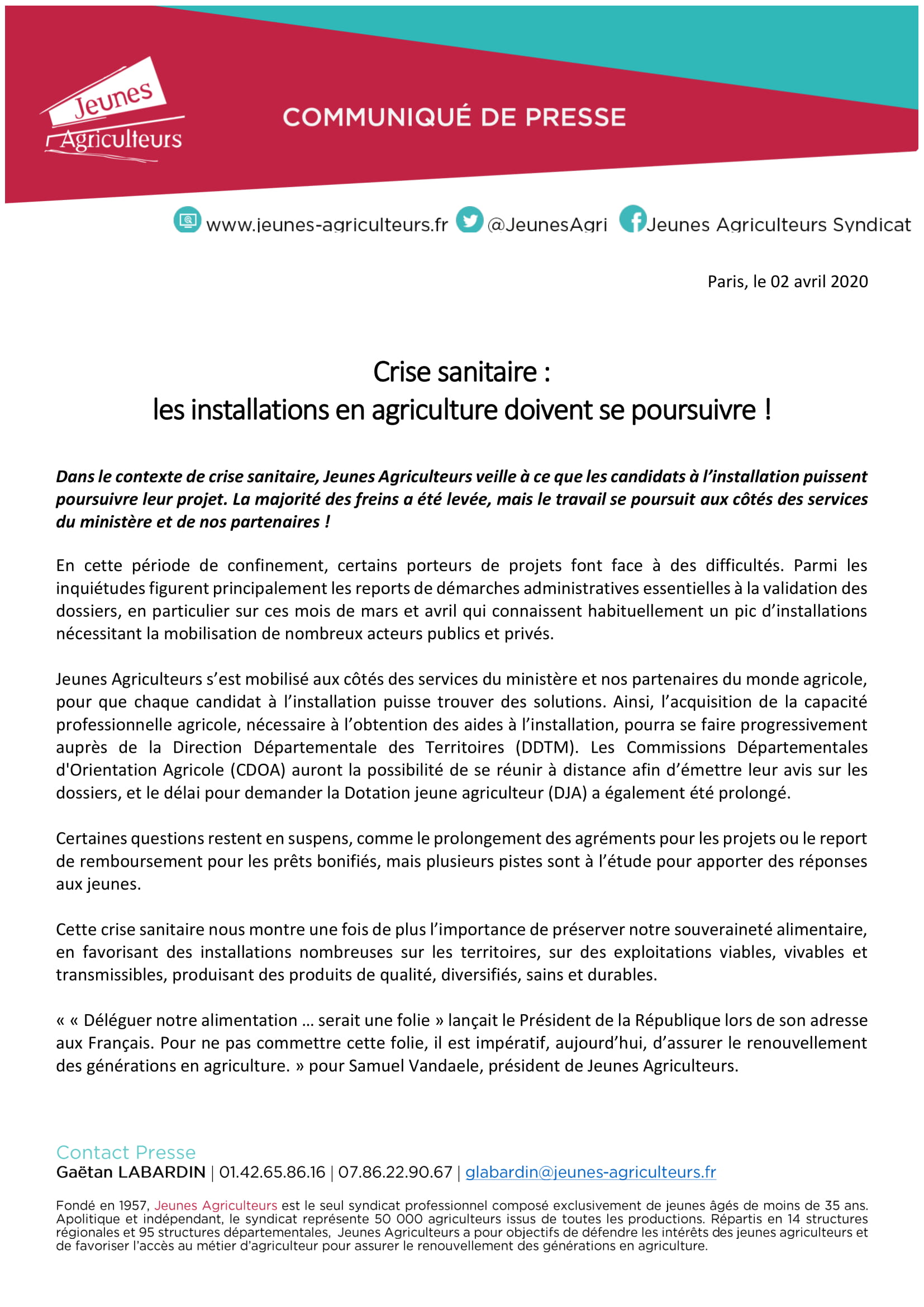 Jeunes Agriculteurs

COMMUNIQUÉ DE PRESSE

www.jeunes-agriculteurs.fr @JeunesAgri Jeunes Agriculteurs Syndicat

Paris, le 02 avril 2020

Crise sanitaire :
les installations en agriculture doivent se poursuivre !

Dans le contexte de crise sanitaire, Jeunes Agriculteurs veille à ce que les candidats à l'installation puissent poursuivre leur projet. La majorité des freins a été levée, mais le travail se poursuit aux côtés des services du ministère et de nos partenaires !

En cette période de confinement, certains porteurs de projets font face à des difficultés. Parmi les inquiétudes figurent principalement les reports de démarches administratives essentielles à la validation des dossiers, en particulier sur ces mois de mars et avril qui connaissent habituellement un pic d'installations nécessitant la mobilisation de nombreux acteurs publics et privés.

Jeunes Agriculteurs s'est mobilisé aux côtés des services du ministère et nos partenaires du monde agricole, pour que chaque candidat à l'installation puisse trouver des solutions. Ainsi, l'acquisition de la capacité professionnelle agricole, nécessaire à l'obtention des aides à l'installation, pourra se faire progressivement auprès de la Direction Départementale des Territoires (DDTM). Les Commissions Départementales d'Orientation Agricole (CDOA) auront la possibilité de se réunir à distance afin d'émettre leur avis sur les dossiers, et le délai pour demander la Dotation jeune agriculteur (DJA) a également été prolongé.

Certaines questions restent en suspens, comme le prolongement des agréments pour les projets ou le report de remboursement pour les prêts bonifiés, mais plusieurs pistes sont à l'étude pour apporter des réponses aux jeunes.

Cette crise sanitaire nous montre une fois de plus l'importance de préserver notre souveraineté alimentaire, en favorisant des installations nombreuses sur les territoires, sur des exploitations viables, vivables et transmissibles, produisant des produits de qualité, diversifiés, sains et durables.

« « Déléguer notre alimentation … serait une folie » lançait le Président de la République lors de son adresse aux Français. Pour ne pas commettre cette folie, il est impératif, aujourd'hui, d'assurer le renouvellement des générations en agriculture. » pour Samuel Vandaele, président de Jeunes Agriculteurs.

Contact Presse
Gaëtan LABARDIN | 01.42.65.86.16 | 07.86.22.90.67 | glabardin@jeunes-agriculteurs.fr

Fondé en 1957, Jeunes Agriculteurs est le seul syndicat professionnel composé exclusivement de jeunes âgés de moins de 35 ans. Apolitique et indépendant, le syndicat représente 50 000 agriculteurs issus de toutes les productions. Répartis en 14 structures régionales et 95 structures départementales, Jeunes Agriculteurs a pour objectifs de défendre les intérêts des jeunes agriculteurs et de favoriser l'accès au métier d'agriculteur pour assurer le renouvellement des générations en agriculture.